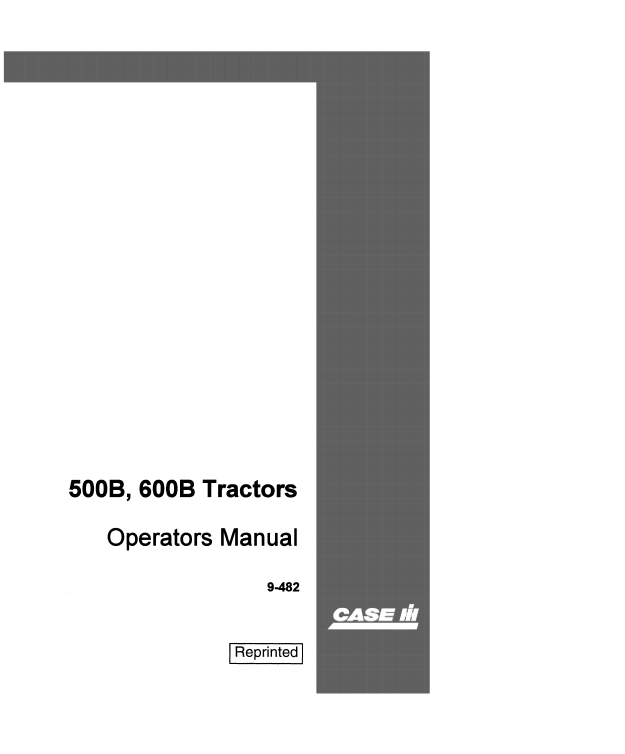 500B, 600B Tractors

Operators Manual

9-482

CASE IH

Reprinted